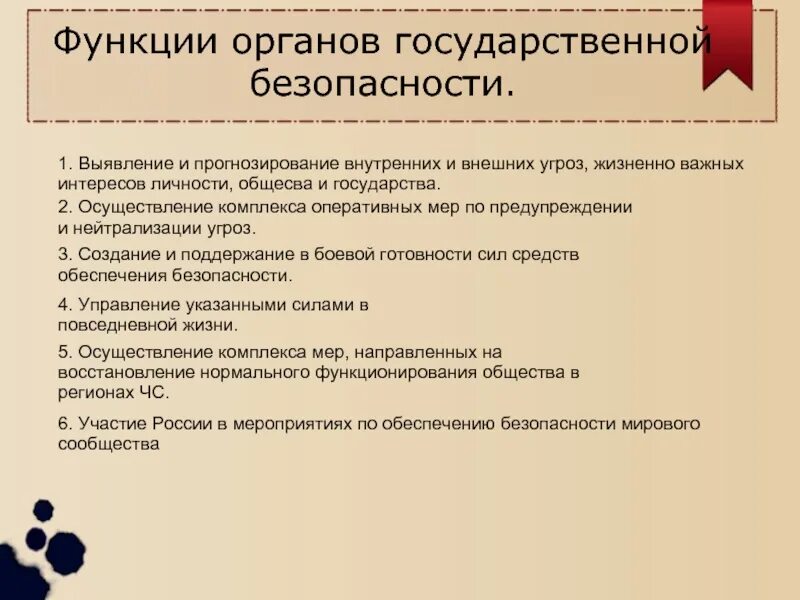 Функции органов государственной безопасности.

1. Выявление и прогнозирование внутренних и внешних угроз, жизненно важных интересов личности, общесва и государства.

2. Осуществление комплекса оперативных мер по предупреждении и нейтрализации угроз.

3. Создание и поддержание в боевой готовности сил средств обеспечения безопасности.

4. Управление указанными силами в повседневной жизни.

5. Осуществление комплекса мер, направленных на восстановление нормального функционирования общества в регионах ЧС.

6. Участие России в мероприятиях по обеспечению безопасности мирового сообщества